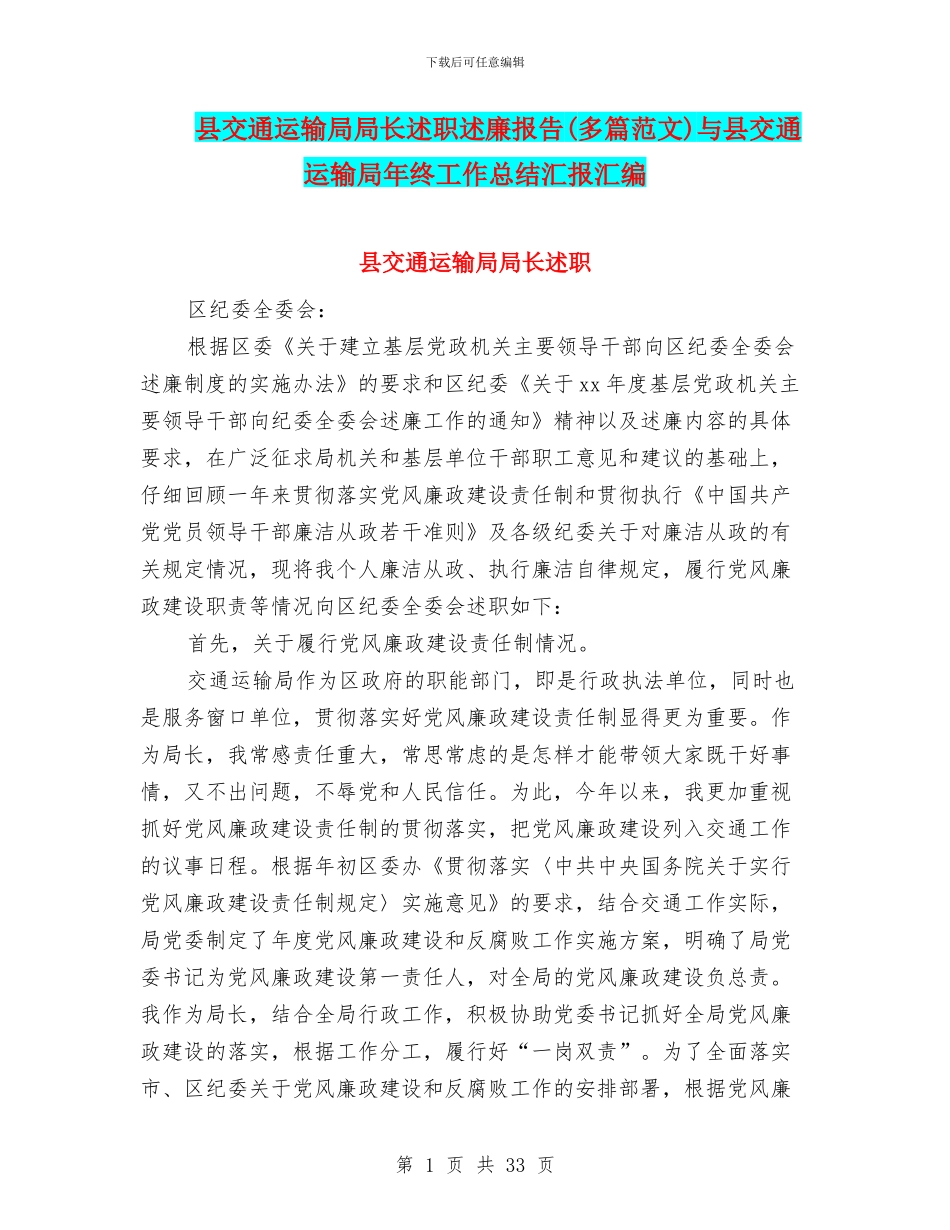 下载后可任意编辑

县交通运输局局长述职述廉报告(多篇范文)与县交通运输局年终工作总结汇报汇编

县交通运输局局长述职

区纪委全委会：

根据区委《关于建立基层党政机关主要领导干部向区纪委全委会述廉制度的实施办法》的要求和区纪委《关于xx年度基层党政机关主要领导干部向纪委全委会述廉工作的通知》精神以及述廉内容的具体要求，在广泛征求局机关和基层单位干部职工意见和建议的基础上，仔细回顾一年来贯彻落实党风廉政建设责任制和贯彻执行《中国共产党党员领导干部廉洁从政若干准则》及各级纪委关于对廉洁从政的有关规定情况，现将我个人廉洁从政、执行廉洁自律规定，履行党风廉政建设职责等情况向区纪委全委会述职如下：

首先，关于履行党风廉政建设责任制情况。

交通运输局作为区政府的职能部门，即是行政执法单位，同时也是服务窗口单位，贯彻落实好党风廉政建设责任制显得更为重要。作为局长，我常感责任重大，常思常虑的是怎样才能带领大家既干好事情，又不出问题，不辱党和人民信任。为此，今年以来，我更加重视抓好党风廉政建设责任制的贯彻落实，把党风廉政建设列入交通工作的议事日程。根据年初区委办《贯彻落实〈中共中央国务院关于实行党风廉政建设责任制规定〉实施意见》的要求，结合交通工作实际，局党委制定了年度党风廉政建设和反腐败工作实施方案，明确了局党委书记为党风廉政建设第一责任人，对全局的党风廉政建设负总责。我作为局长，结合全局行政工作，积极协助党委书记抓好全局党风廉政建设的落实，根据工作分工，履行好“一岗双责”。为了全面落实市、区纪委关于党风廉政建设和反腐败工作的安排部署，根据党风廉

第 1 页 共 33 页